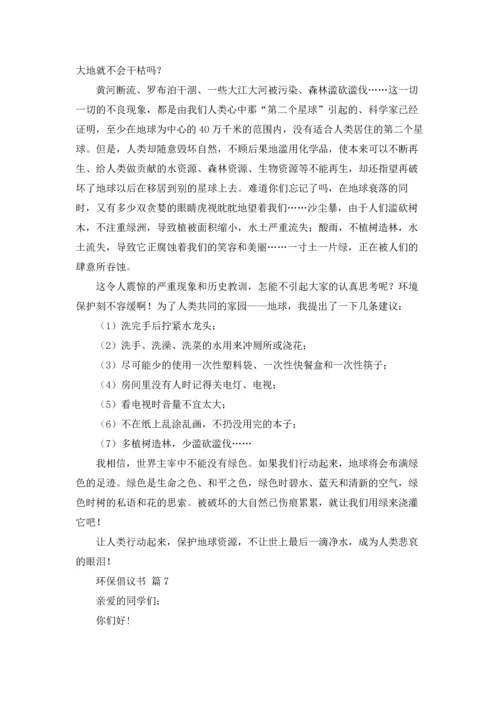 大地就不会干枯吗？

黄河断流、罗布泊干涸、一些大江大河被污染、森林滥砍滥伐……这一切一切的不良现象，都是由我们人类心中那“第二个星球”引起的、科学家已经证明，至少在地球为中心的40万千米的范围内，没有适合人类居住的第二个星球。但是，人类却随意毁坏自然，不顾后果地滥用化学品，使本来可以不断再生、给人类做贡献的水资源、森林资源、生物资源等不能再生，却还指望再破坏了地球以后在移居到别的星球上去。难道你们忘记了吗，在地球衰落的同时，又有多少双贪婪的眼睛虎视眈眈地望着我们……沙尘暴，由于人们滥砍树木，不注重绿洲，导致植被面积缩小，水土严重流失；酸雨，不植树造林，水土流失，导致它正腐蚀着我们的笑容和美丽……一寸土一片绿，正在被人们的肆意所吞蚀。

这令人震惊的严重现象和历史教训，怎能不引起大家的认真思考呢？环境保护刻不容缓啊！为了人类共同的家园——地球，我提出了一下几条建议：

（1）洗完手后拧紧水龙头；

（2）洗手、洗澡、洗菜的水用来冲厕所或浇花；

（3）尽可能少的使用一次性塑料袋、一次性快餐盒和一次性筷子；

（4）房间里没有人时记得关电灯、电视；

（5）看电视时音量不宜太大；

（6）不在纸上乱涂乱画，不扔没用完的本子；

（7）多植树造林，少滥砍滥伐……

我相信，世界主宰中不能没有绿色。如果我们行动起来，地球将会布满绿色的足迹。绿色是生命之色、和平之色，绿色时碧水、蓝天和清新的空气，绿色时树的私语和花的思索。被破坏的大自然已伤痕累累，就让我们用绿来浇灌它吧！

让人类行动起来，保护地球资源，不让世上最后一滴净水，成为人类悲哀的眼泪！

环保倡议书 篇7

亲爱的同学们：

你们好！